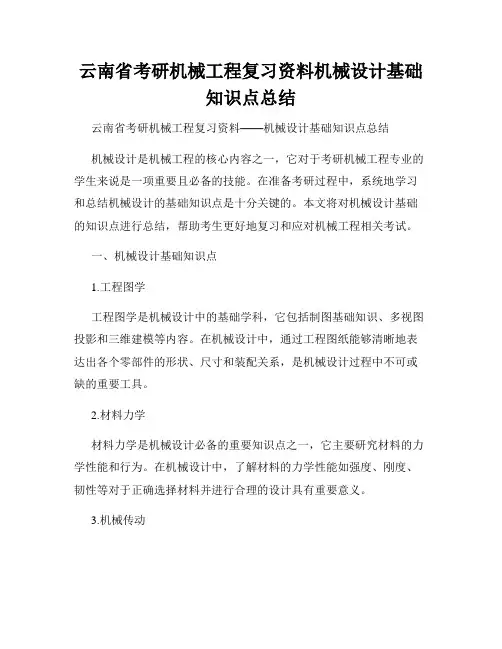 云南省考研机械工程复习资料机械设计基础知识点总结

云南省考研机械工程复习资料——机械设计基础知识点总结

机械设计是机械工程的核心内容之一，它对于考研机械工程专业的学生来说是一项重要且必备的技能。在准备考研过程中，系统地学习和总结机械设计的基础知识点是十分关键的。本文将对机械设计基础的知识点进行总结，帮助考生更好地复习和应对机械工程相关考试。

一、机械设计基础知识点

1.工程图学

工程图学是机械设计中的基础学科，它包括制图基础知识、多视图投影和三维建模等内容。在机械设计中，通过工程图纸能够清晰地表达出各个零部件的形状、尺寸和装配关系，是机械设计过程中不可或缺的重要工具。

2.材料力学

材料力学是机械设计必备的重要知识点之一，它主要研究材料的力学性能和行为。在机械设计中，了解材料的力学性能如强度、刚度、韧性等对于正确选择材料并进行合理的设计具有重要意义。

3.机械传动